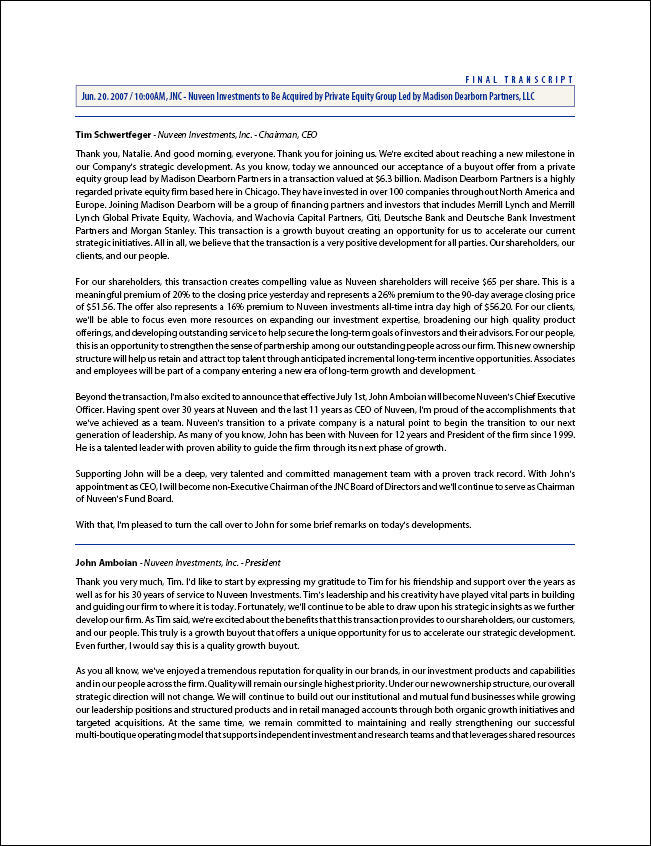 FINAL TRANSCRIPT

Jun. 20. 2007 / 10:00AM, JNC - Nuveen Investments to Be Acquired by Private Equity Group Led by Madison Dearborn Partners, LLC

Tim Schwertfeger - Nuveen Investments, Inc. - Chairman, CEO

Thank you, Natalie. And good morning, everyone. Thank you for joining us. We're excited about reaching a new milestone in our Company's strategic development. As you know, today we announced our acceptance of a buyout offer from a private equity group lead by Madison Dearborn Partners in a transaction valued at $6.3 billion. Madison Dearborn Partners is a highly regarded private equity firm based here in Chicago. They have invested in over 100 companies throughout North America and Europe. Joining Madison Dearborn will be a group of financing partners and investors that includes Merrill Lynch and Merrill Lynch Global Private Equity, Wachovia, and Wachovia Capital Partners, Citi, Deutsche Bank and Deutsche Bank Investment Partners and Morgan Stanley. This transaction is a growth buyout creating an opportunity for us to accelerate our current strategic initiatives. All in all, we believe that the transaction is a very positive development for all parties. Our shareholders, our clients, and our people.

For our shareholders, this transaction creates compelling value as Nuveen shareholders will receive $65 per share. This is a meaningful premium of 20% to the closing price yesterday and represents a 26% premium to the 90-day average closing price of $51.56. The offer also represents a 16% premium to Nuveen investments all-time intra day high of $56.20. For our clients, we'll be able to focus even more resources on expanding our investment expertise, broadening our high quality product offerings, and developing outstanding service to help secure the long-term goals of investors and their advisors. For our people, this is an opportunity to strengthen the sense of partnership among our outstanding people across our firm. This new ownership structure will help us retain and attract top talent through anticipated incremental long-term incentive opportunities. Associates and employees will be part of a company entering a new era of long-term growth and development.

Beyond the transaction, I'm also excited to announce that effective July 1st, John Amboian will become Nuveen's Chief Executive Officer. Having spent over 30 years at Nuveen and the last 11 years as CEO of Nuveen, I'm proud of the accomplishments that we've achieved as a team. Nuveen's transition to a private company is a natural point to begin the transition to our next generation of leadership. As many of you know, John has been with Nuveen for 12 years and President of the firm since 1999. He is a talented leader with proven ability to guide the firm through its next phase of growth.

Supporting John will be a deep, very talented and committed management team with a proven track record. With John's appointment as CEO, I will become non-Executive Chairman of the JNC Board of Directors and we'll continue to serve as Chairman of Nuveen's Fund Board.

With that, I'm pleased to turn the call over to John for some brief remarks on today's developments.

John Amboian - Nuveen Investments, Inc. - President

Thank you very much, Tim. I'd like to start by expressing my gratitude to Tim for his friendship and support over the years as well as for his 30 years of service to Nuveen Investments. Tim's leadership and his creativity have played vital parts in building and guiding our firm to where it is today. Fortunately, we'll continue to be able to draw upon his strategic insights as we further develop our firm. As Tim said, we're excited about the benefits that this transaction provides to our shareholders, our customers, and our people. This truly is a growth buyout that offers a unique opportunity for us to accelerate our strategic development. Even further, I would say this is a quality growth buyout.

As you all know, we've enjoyed a tremendous reputation for quality in our brands, in our investment products and capabilities and in our people across the firm. Quality will remain our single highest priority. Under our new ownership structure, our overall strategic direction will not change. We will continue to build out our institutional and mutual fund businesses while growing our leadership positions and structured products and in retail managed accounts through both organic growth initiatives and targeted acquisitions. At the same time, we remain committed to maintaining and really strengthening our successful multi-boutique operating model that supports independent investment and research teams and that leverages shared resources